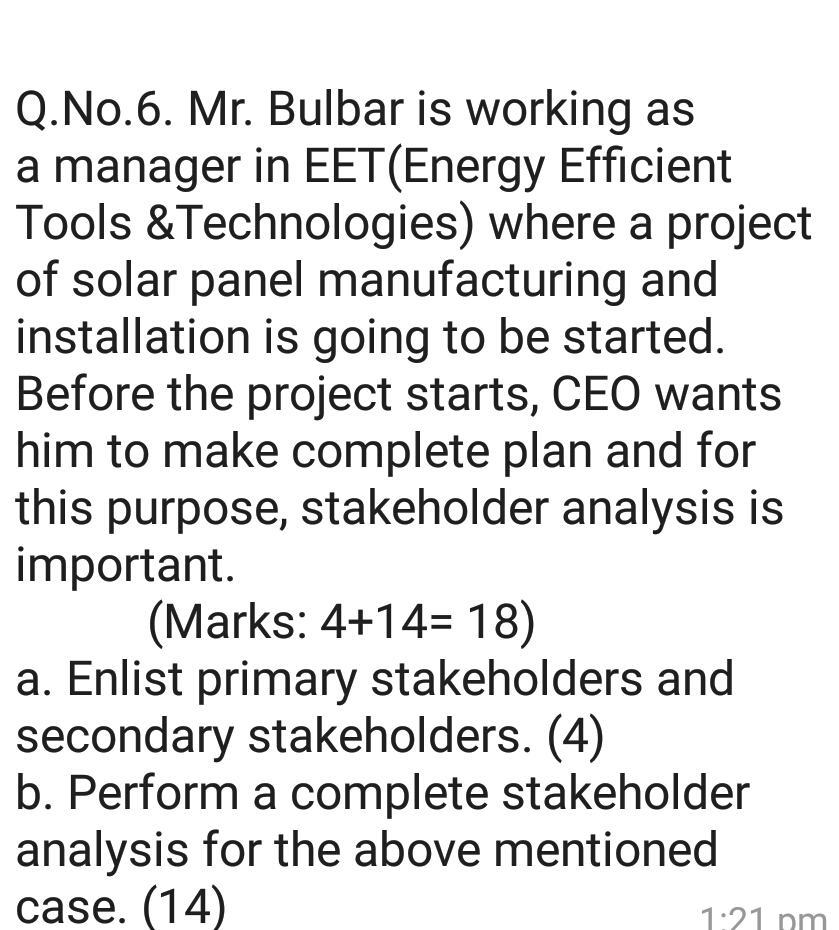 Q.No.6. Mr. Bulbar is working as a manager in EET(Energy Efficient Tools &Technologies) where a project of solar panel manufacturing and installation is going to be started. Before the project starts, CEO wants him to make complete plan and for this purpose, stakeholder analysis is important.

(Marks: 4+14= 18)

a. Enlist primary stakeholders and secondary stakeholders. (4)

b. Perform a complete stakeholder analysis for the above mentioned case. (14)

1:21 pm